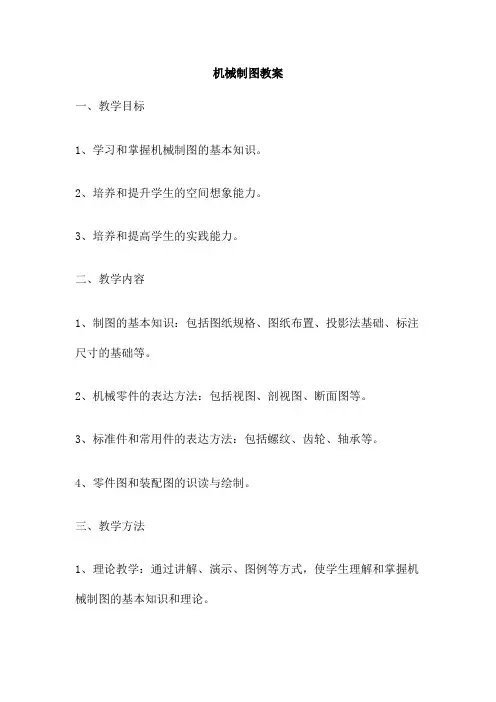 机械制图教案

一、教学目标

1、学习和掌握机械制图的基本知识。

2、培养和提升学生的空间想象能力。

3、培养和提高学生的实践能力。

二、教学内容

1、制图的基本知识：包括图纸规格、图纸布置、投影法基础、标注尺寸的基础等。

2、机械零件的表达方法：包括视图、剖视图、断面图等。

3、标准件和常用件的表达方法：包括螺纹、齿轮、轴承等。

4、零件图和装配图的识读与绘制。

三、教学方法

1、理论教学：通过讲解、演示、图例等方式，使学生理解和掌握机械制图的基本知识和理论。